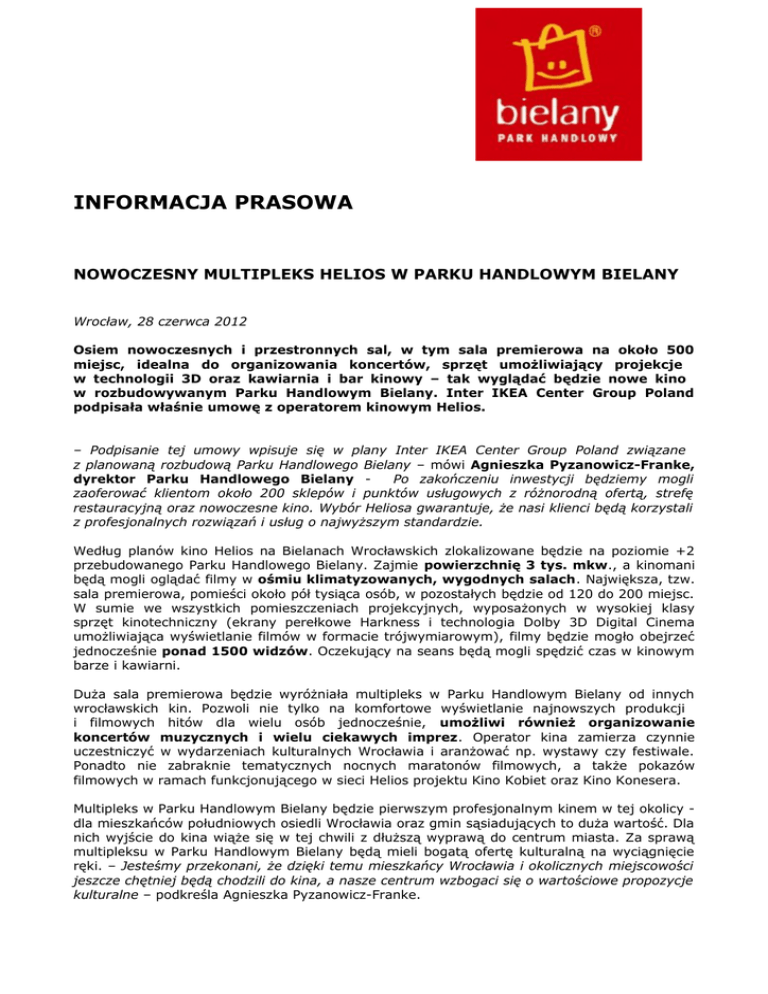 bielany
PARK HANDLOWY

INFORMACJA PRASOWA

NOWOCZESNY MULTIPLEKS HELIOS W PARKU HANDLOWYM BIELANY

Wrocław, 28 czerwca 2012

Osiem nowoczesnych i przestronnych sal, w tym sala premierowa na około 500 miejsc, idealna do organizowania koncertów, sprzęt umożliwiający projekcje w technologii 3D oraz kawiarnia i bar kinowy – tak wyglądać będzie nowe kino w rozbudowywanym Parku Handlowym Bielany. Inter IKEA Center Group Poland podpisała właśnie umowę z operatorem kinowym Helios.

– Podpisanie tej umowy wpisuje się w plany Inter IKEA Center Group Poland związane z planowaną rozbudową Parku Handlowego Bielany – mówi Agnieszka Pyzanowicz-Franke, dyrektor Parku Handlowego Bielany - Po zakończeniu inwestycji będziemy mogli zaoferować klientom około 200 sklepów i punktów usługowych z różnorodną ofertą, strefę restauracyjną oraz nowoczesne kino. Wybór Heliosa gwarantuje, że nasi klienci będą korzystali z profesjonalnych rozwiązań i usług o najwyższym standardzie.

Według planów kino Helios na Bielanach Wrocławskich zlokalizowane będzie na poziomie +2 przebudowanego Parku Handlowego Bielany. Zajmie powierzchnię 3 tys. mkw., a kinomani będą mogli oglądać filmy w ośmiu klimatyzowanych, wygodnych salach. Największa, tzw. sala premierowa, pomieści około pół tysiąca osób, w pozostałych będzie od 120 do 200 miejsc. W sumie we wszystkich pomieszczeniach projekcyjnych, wyposażonych w wysokiej klasy sprzęt kinotechniczny (ekrany perełkowe Harkness i technologia Dolby 3D Digital Cinema umożliwiająca wyświetlanie filmów w formacie trójwymiarowym), filmy będzie mogło obejrzeć jednocześnie ponad 1500 widzów. Oczekujący na seans będą mogli spędzić czas w kinowym barze i kawiarni.

Duża sala premierowa będzie wyróżniała multipleks w Parku Handlowym Bielany od innych wrocławskich kin. Pozwoli nie tylko na komfortowe wyświetlanie najnowszych produkcji i filmowych hitów dla wielu osób jednocześnie, umożliwi również organizowanie koncertów muzycznych i wielu ciekawych imprez. Operator kina zamierza czynnie uczestniczyć w wydarzeniach kulturalnych Wrocławia i aranżować np. wystawy czy festiwale. Ponadto nie zabraknie tematycznych nocnych maratonów filmowych, a także pokazów filmowych w ramach funkcjonującego w sieci Helios projektu Kino Kobiet oraz Kino Konesera.

Multipleks w Parku Handlowym Bielany będzie pierwszym profesjonalnym kinem w tej okolicy - dla mieszkańców południowych osiedli Wrocławia oraz gmin sąsiadujących to duża wartość. Dla nich wyjście do kina wiąże się w tej chwili z dłuższą wyprawą do centrum miasta. Za sprawą multipleksu w Parku Handlowym Bielany będą mieli bogatą ofertę kulturalną na wyciągnięcie ręki. – Jesteśmy przekonani, że dzięki temu mieszkańcy Wrocławia i okolicznych miejscowości jeszcze chętniej będą chodzili do kina, a nasze centrum wzbogaci się o wartościowe propozycje kulturalne – podkreśla Agnieszka Pyzanowicz-Franke.